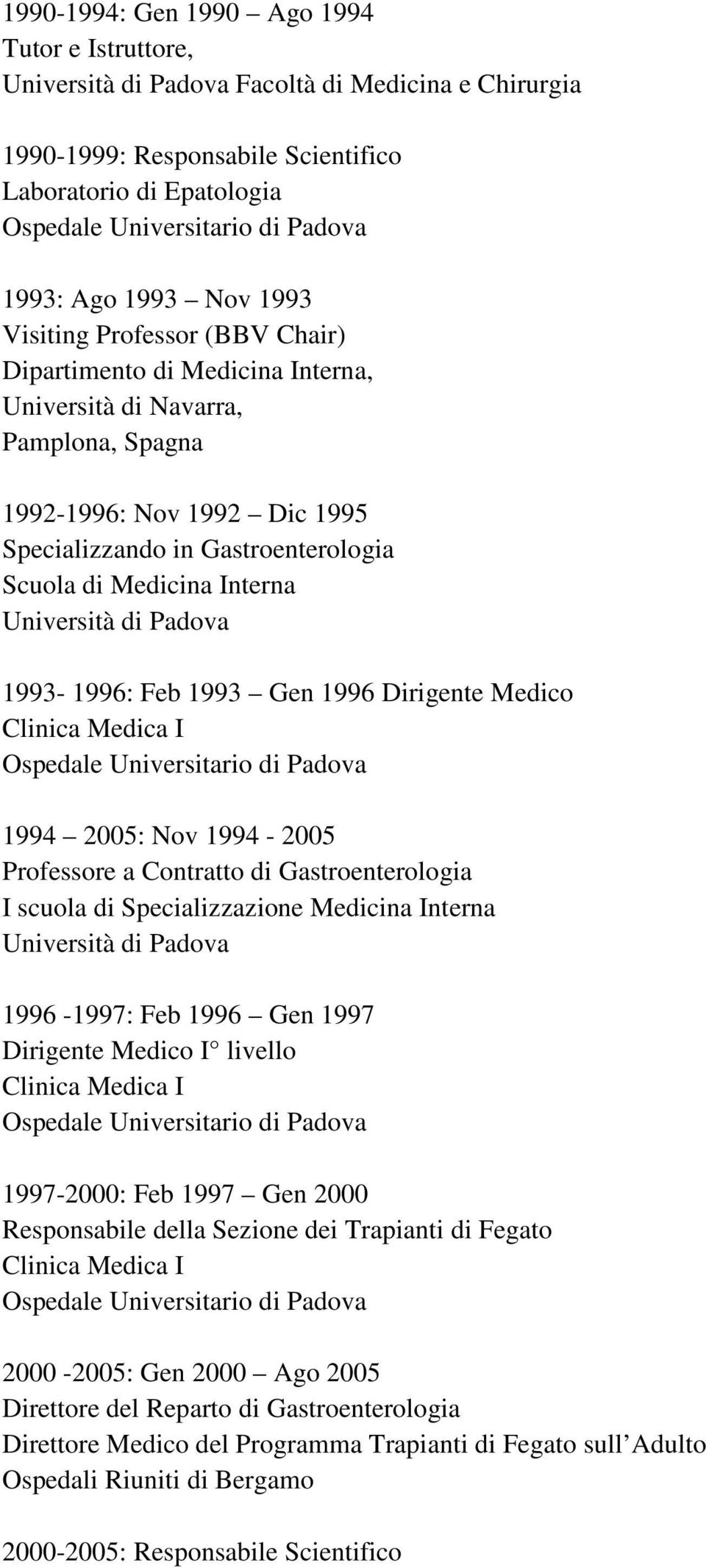 1990-1994: Gen 1990 – Ago 1994
Tutor e Istruttore,
Università di Padova Facoltà di Medicina e Chirurgia

1990-1999: Responsabile Scientifico
Laboratorio di Epatologia
Ospedale Universitario di Padova

1993: Ago 1993 – Nov 1993
Visiting Professor (BBV Chair)
Dipartimento di Medicina Interna,
Università di Navarra,
Pamplona, Spagna

1992-1996: Nov 1992 – Dic 1995
Specializzando in Gastroenterologia
Scuola di Medicina Interna
Università di Padova

1993- 1996: Feb 1993 – Gen 1996 Dirigente Medico
Clinica Medica I
Ospedale Universitario di Padova

1994 – 2005: Nov 1994 - 2005
Professore a Contratto di Gastroenterologia
I scuola di Specializzazione Medicina Interna
Università di Padova

1996 -1997: Feb 1996 – Gen 1997
Dirigente Medico I° livello
Clinica Medica I
Ospedale Universitario di Padova

1997-2000: Feb 1997 – Gen 2000
Responsabile della Sezione dei Trapianti di Fegato
Clinica Medica I
Ospedale Universitario di Padova

2000 -2005: Gen 2000 – Ago 2005
Direttore del Reparto di Gastroenterologia
Direttore Medico del Programma Trapianti di Fegato sull’Adulto
Ospedali Riuniti di Bergamo

2000-2005: Responsabile Scientifico